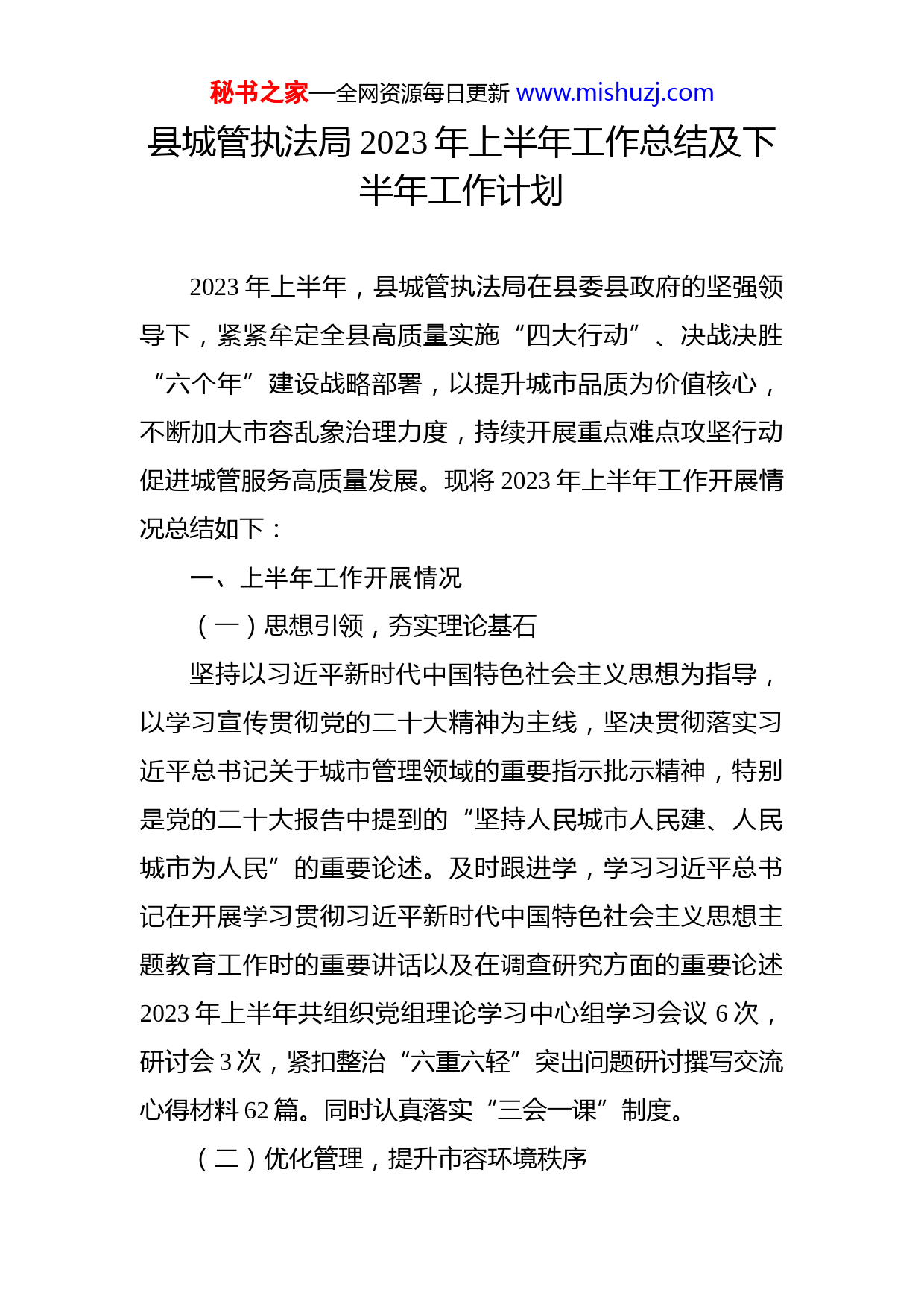 秘书之家—全网资源每日更新 www.mishuzj.com

县城管执法局 2023 年上半年工作总结及下半年工作计划

2023 年上半年，县城管执法局在县委县政府的坚强领导下，紧紧牟定全县高质量实施“四大行动”、决战决胜“六个年”建设战略部署，以提升城市品质为价值核心，不断加大市容乱象治理力度，持续开展重点难点攻坚行动促进城管服务高质量发展。现将 2023 年上半年工作开展情况总结如下：

一、上半年工作开展情况

（一）思想引领，夯实理论基石

坚持以习近平新时代中国特色社会主义思想为指导，以学习宣传贯彻党的二十大精神为主线，坚决贯彻落实习近平总书记关于城市管理领域的重要指示批示精神，特别是党的二十大报告中提到的“坚持人民城市人民建、人民城市为人民”的重要论述。及时跟进学，学习习近平总书记在开展学习贯彻习近平新时代中国特色社会主义思想主题教育工作时的重要讲话以及在调查研究方面的重要论述 2023 年上半年共组织党组理论学习中心组学习会议 6 次，研讨会 3 次，紧扣整治“六重六轻”突出问题研讨撰写交流心得材料 62 篇。同时认真落实“三会一课”制度。

（二）优化管理，提升市容环境秩序